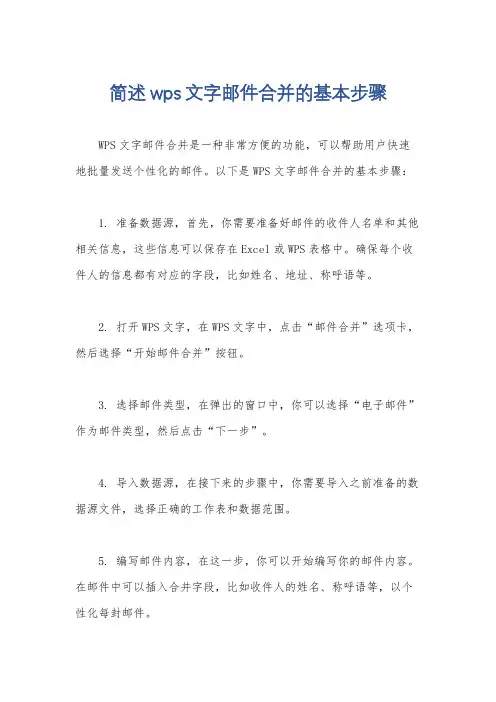 简述wps文字邮件合并的基本步骤

WPS文字邮件合并是一种非常方便的功能，可以帮助用户快速地批量发送个性化的邮件。以下是WPS文字邮件合并的基本步骤：

1. 准备数据源，首先，你需要准备好邮件的收件人名单和其他相关信息，这些信息可以保存在Excel或WPS表格中。确保每个收件人的信息都有对应的字段，比如姓名、地址、称呼语等。

2. 打开WPS文字，在WPS文字中，点击“邮件合并”选项卡，然后选择“开始邮件合并”按钮。

3. 选择邮件类型，在弹出的窗口中，你可以选择“电子邮件”作为邮件类型，然后点击“下一步”。

4. 导入数据源，在接下来的步骤中，你需要导入之前准备的数据源文件，选择正确的工作表和数据范围。

5. 编写邮件内容，在这一步，你可以开始编写你的邮件内容。在邮件中可以插入合并字段，比如收件人的姓名、称呼语等，以个性化每封邮件。